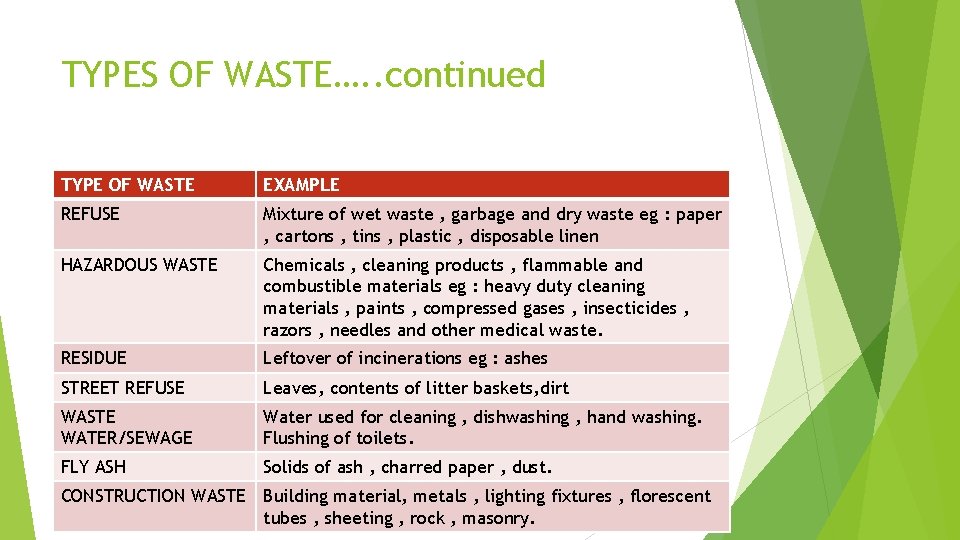 TYPES OF WASTE…..continued

| TYPE OF WASTE | EXAMPLE |
|---|---|
| REFUSE | Mixture of wet waste , garbage and dry waste eg : paper , cartons , tins , plastic , disposable linen |
| HAZARDOUS WASTE | Chemicals , cleaning products , flammable and combustible materials eg : heavy duty cleaning materials , paints , compressed gases , insecticides , razors , needles and other medical waste. |
| RESIDUE | Leftover of incinerations eg : ashes |
| STREET REFUSE | Leaves, contents of litter baskets,dirt |
| WASTE WATER/SEWAGE | Water used for cleaning , dishwashing , hand washing. Flushing of toilets. |
| FLY ASH | Solids of ash , charred paper , dust. |
| CONSTRUCTION WASTE | Building material, metals , lighting fixtures , florescent tubes , sheeting , rock , masonry. |